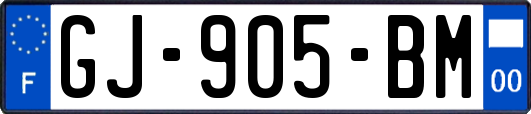 F
GJ-905-BM
00